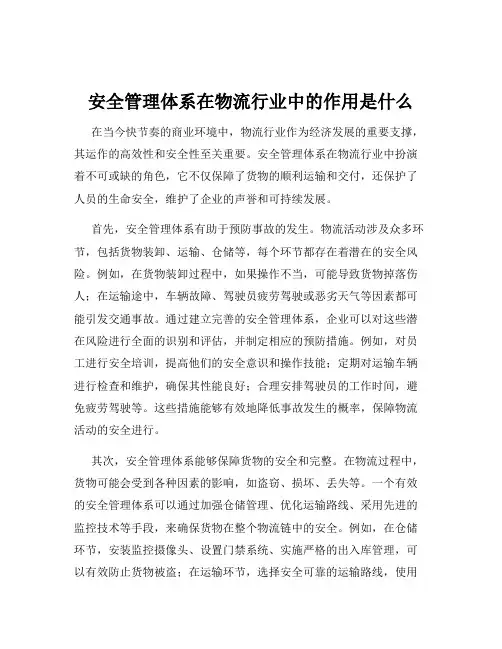 安全管理体系在物流行业中的作用是什么

在当今快节奏的商业环境中，物流行业作为经济发展的重要支撑，其运作的高效性和安全性至关重要。安全管理体系在物流行业中扮演着不可或缺的角色，它不仅保障了货物的顺利运输和交付，还保护了人员的生命安全，维护了企业的声誉和可持续发展。

首先，安全管理体系有助于预防事故的发生。物流活动涉及众多环节，包括货物装卸、运输、仓储等，每个环节都存在着潜在的安全风险。例如，在货物装卸过程中，如果操作不当，可能导致货物掉落伤人；在运输途中，车辆故障、驾驶员疲劳驾驶或恶劣天气等因素都可能引发交通事故。通过建立完善的安全管理体系，企业可以对这些潜在风险进行全面的识别和评估，并制定相应的预防措施。例如，对员工进行安全培训，提高他们的安全意识和操作技能；定期对运输车辆进行检查和维护，确保其性能良好；合理安排驾驶员的工作时间，避免疲劳驾驶等。这些措施能够有效地降低事故发生的概率，保障物流活动的安全进行。

其次，安全管理体系能够保障货物的安全和完整。在物流过程中，货物可能会受到各种因素的影响，如盗窃、损坏、丢失等。一个有效的安全管理体系可以通过加强仓储管理、优化运输路线、采用先进的监控技术等手段，来确保货物在整个物流链中的安全。例如，在仓储环节，安装监控摄像头、设置门禁系统、实施严格的出入库管理，可以有效防止货物被盗；在运输环节，选择安全可靠的运输路线，使用